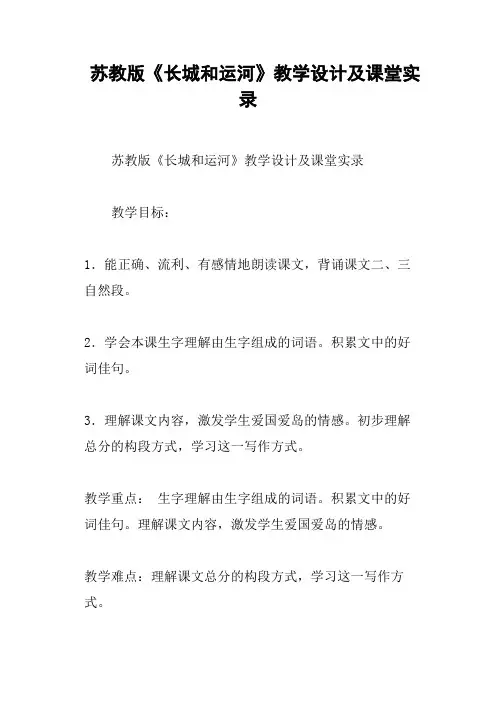 苏教版《长城和运河》教学设计及课堂实录

苏教版《长城和运河》教学设计及课堂实录

教学目标：

1．能正确、流利、有感情地朗读课文，背诵课文二、三自然段。

2．学会本课生字理解由生字组成的词语。积累文中的好词佳句。

3．理解课文内容，激发学生爱国爱岛的情感。初步理解总分的构段方式，学习这一写作方式。

教学重点： 生字理解由生字组成的词语。积累文中的好词佳句。理解课文内容，激发学生爱国爱岛的情感。

教学难点：理解课文总分的构段方式，学习这一写作方式。